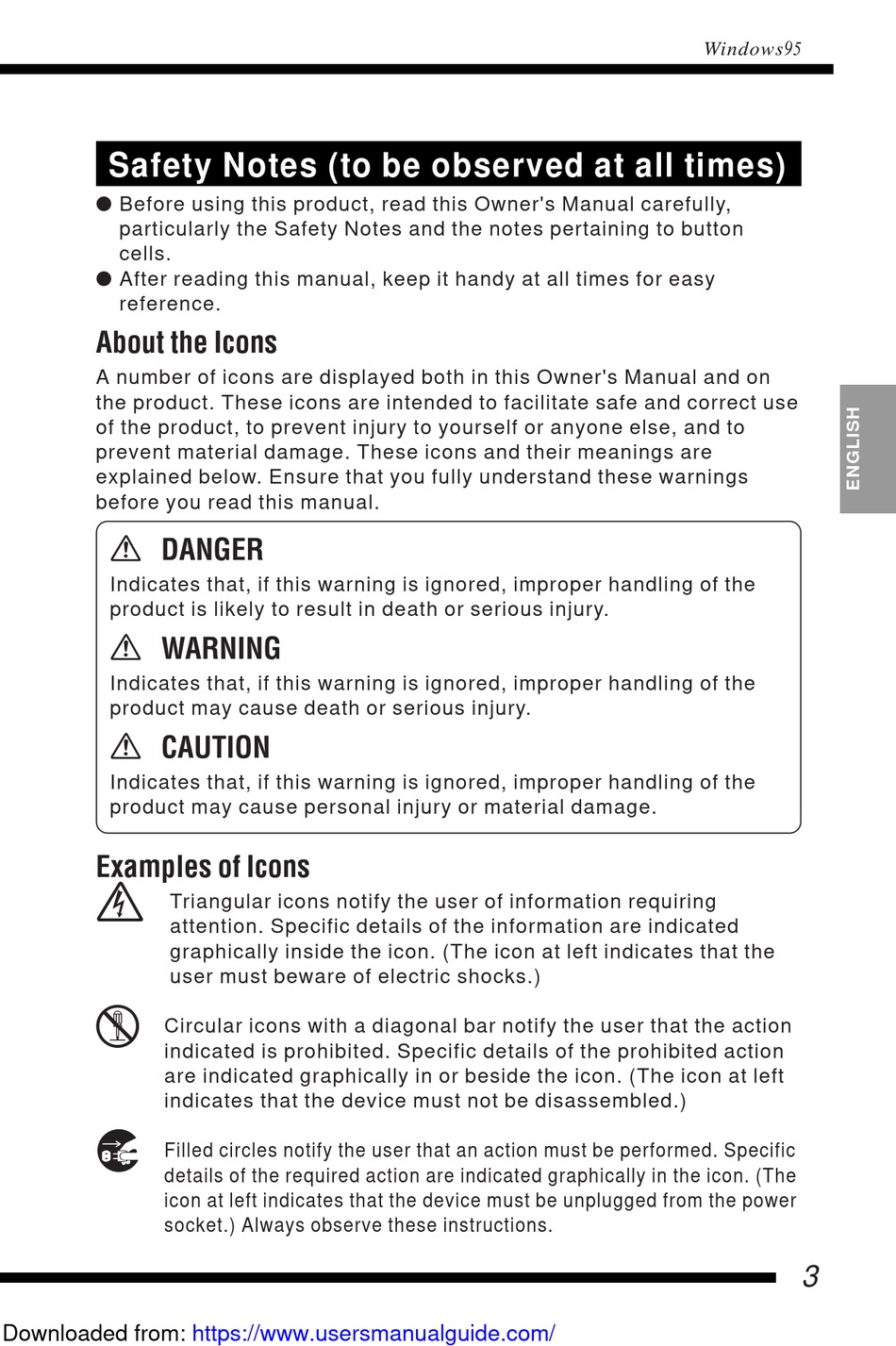 Windows95

Safety Notes (to be observed at all times)

● Before using this product, read this Owner's Manual carefully, particularly the Safety Notes and the notes pertaining to button cells.
● After reading this manual, keep it handy at all times for easy reference.

About the Icons

A number of icons are displayed both in this Owner's Manual and on the product. These icons are intended to facilitate safe and correct use of the product, to prevent injury to yourself or anyone else, and to prevent material damage. These icons and their meanings are explained below. Ensure that you fully understand these warnings before you read this manual.

ENGLISH

DANGER
Indicates that, if this warning is ignored, improper handling of the product is likely to result in death or serious injury.

WARNING
Indicates that, if this warning is ignored, improper handling of the product may cause death or serious injury.

CAUTION
Indicates that, if this warning is ignored, improper handling of the product may cause personal injury or material damage.

Examples of Icons

Triangular icons notify the user of information requiring attention. Specific details of the information are indicated graphically inside the icon. (The icon at left indicates that the user must beware of electric shocks.)

Circular icons with a diagonal bar notify the user that the action indicated is prohibited. Specific details of the prohibited action are indicated graphically in or beside the icon. (The icon at left indicates that the device must not be disassembled.)

Filled circles notify the user that an action must be performed. Specific details of the required action are indicated graphically in the icon. (The icon at left indicates that the device must be unplugged from the power socket.) Always observe these instructions.

3

Downloaded from: https://www.usersmanualguide.com/